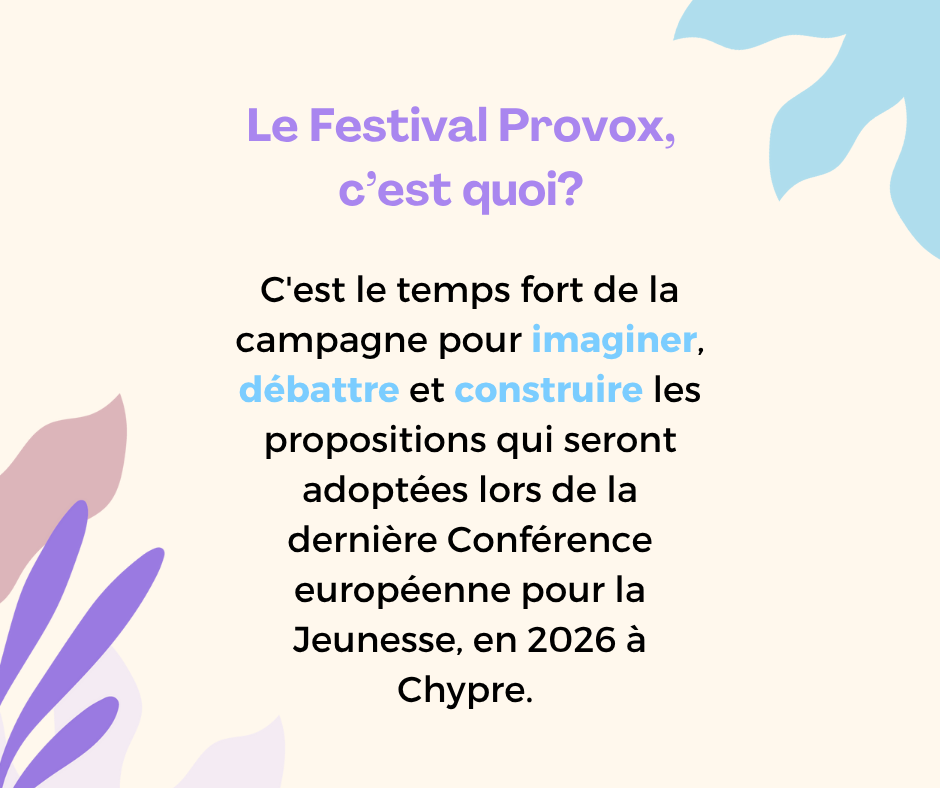 Le Festival Provox,
c'est quoi?

C'est le temps fort de la campagne pour imaginer, débattre et construire les propositions qui seront adoptées lors de la dernière Conférence européenne pour la Jeunesse, en 2026 à Chypre.